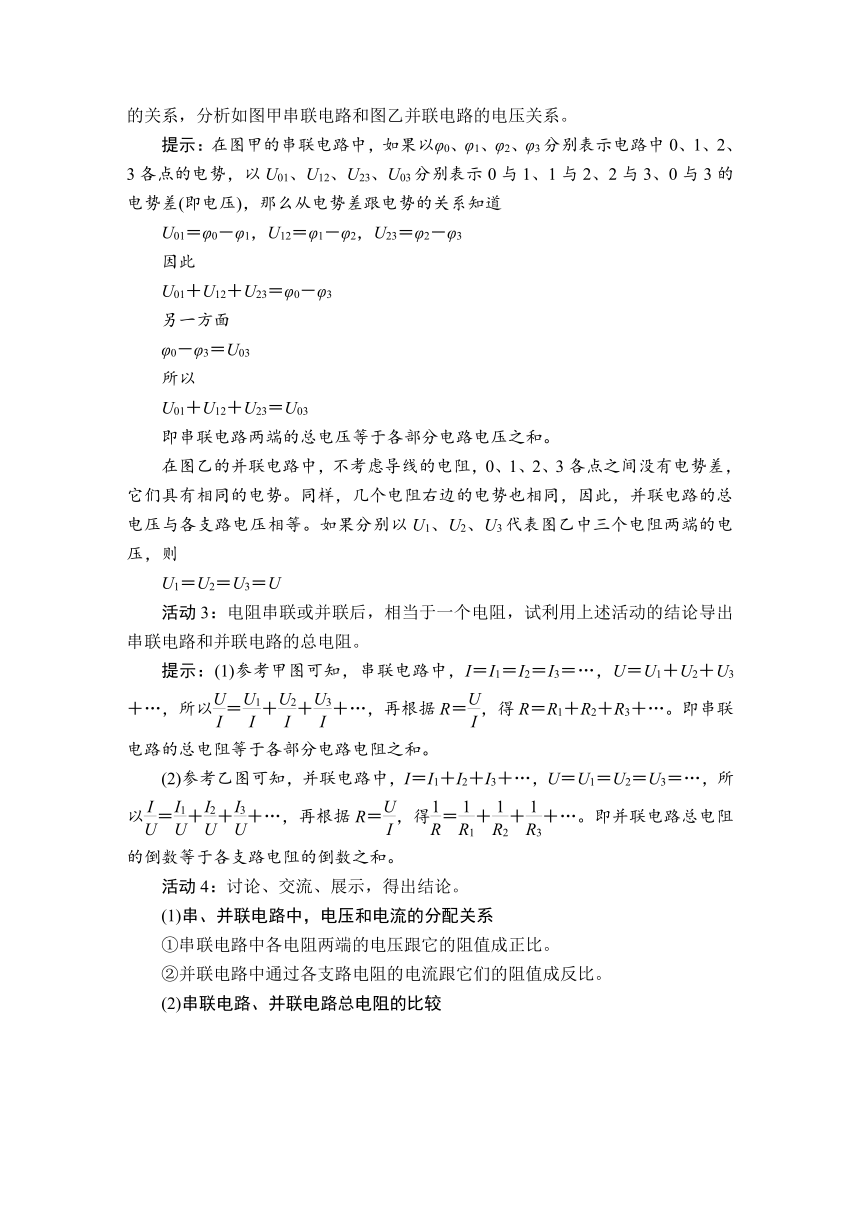 的关系，分析如图甲串联电路和图乙并联电路的电压关系。

提示：在图甲的串联电路中，如果以$\varphi_0$、$\varphi_1$、$\varphi_2$、$\varphi_3$分别表示电路中0、1、2、3各点的电势，以$U_{01}$、$U_{12}$、$U_{23}$、$U_{03}$分别表示0与1、1与2、2与3、0与3的电势差(即电压)，那么从电势差跟电势的关系知道

$U_{01}=\varphi_0-\varphi_1$，$U_{12}=\varphi_1-\varphi_2$，$U_{23}=\varphi_2-\varphi_3$

因此

$U_{01}+U_{12}+U_{23}=\varphi_0-\varphi_3$

另一方面

$\varphi_0-\varphi_3=U_{03}$

所以

$U_{01}+U_{12}+U_{23}=U_{03}$

即串联电路两端的总电压等于各部分电路电压之和。

在图乙的并联电路中，不考虑导线的电阻，0、1、2、3各点之间没有电势差，它们具有相同的电势。同样，几个电阻右边的电势也相同，因此，并联电路的总电压与各支路电压相等。如果分别以$U_1$、$U_2$、$U_3$代表图乙中三个电阻两端的电压，则

$U_1=U_2=U_3=U$

活动3：电阻串联或并联后，相当于一个电阻，试利用上述活动的结论导出串联电路和并联电路的总电阻。

提示：(1)参考甲图可知，串联电路中，$I=I_1=I_2=I_3=\cdots$，$U=U_1+U_2+U_3+\cdots$，所以$\frac{U}{I}=\frac{U_1}{I}+\frac{U_2}{I}+\frac{U_3}{I}+\cdots$，再根据$R=\frac{U}{I}$，得$R=R_1+R_2+R_3+\cdots$。即串联电路的总电阻等于各部分电路电阻之和。

(2)参考乙图可知，并联电路中，$I=I_1+I_2+I_3+\cdots$，$U=U_1=U_2=U_3=\cdots$，所以$\frac{I}{U}=\frac{I_1}{U}+\frac{I_2}{U}+\frac{I_3}{U}+\cdots$，再根据$R=\frac{U}{I}$，得$\frac{1}{R}=\frac{1}{R_1}+\frac{1}{R_2}+\frac{1}{R_3}+\cdots$。即并联电路总电阻的倒数等于各支路电阻的倒数之和。

活动4：讨论、交流、展示，得出结论。

(1)串、并联电路中，电压和电流的分配关系

①串联电路中各电阻两端的电压跟它的阻值成正比。

②并联电路中通过各支路电阻的电流跟它们的阻值成反比。

(2)串联电路、并联电路总电阻的比较